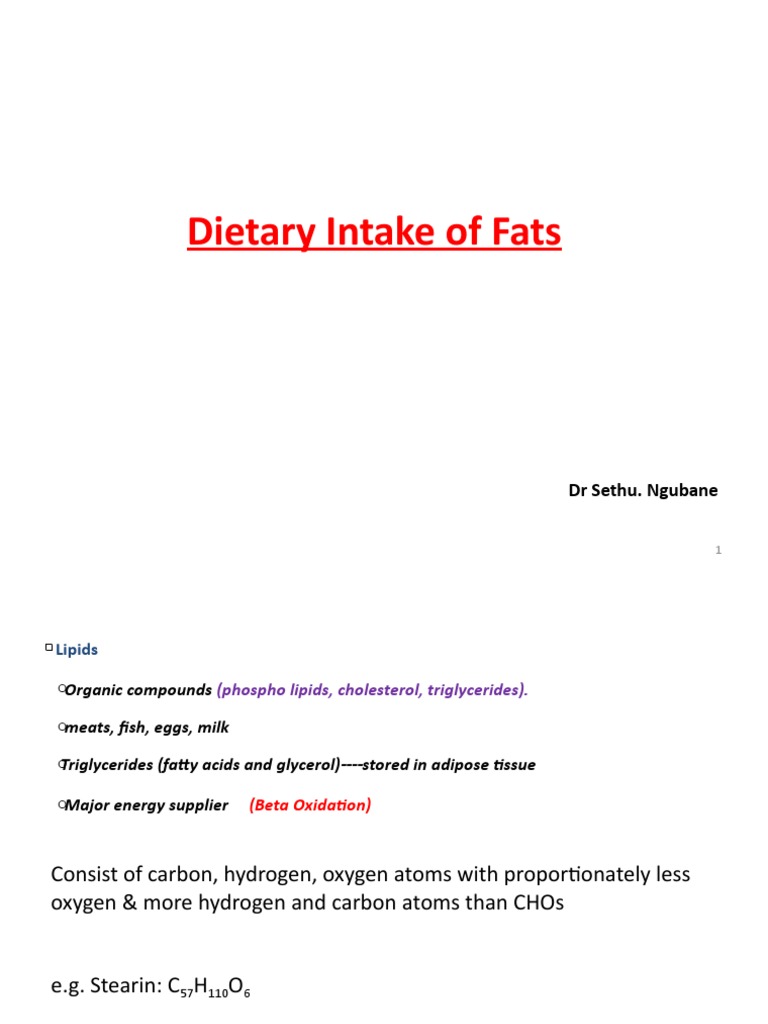 Dietary Intake of Fats

Dr Sethu. Ngubane

1

Lipids

Organic compounds (phospho lipids, cholesterol, triglycerides).

meats, fish, eggs, milk

Triglycerides (fatty acids and glycerol)----stored in adipose tissue

Major energy supplier (Beta Oxidation)

Consist of carbon, hydrogen, oxygen atoms with proportionately less oxygen & more hydrogen and carbon atoms than CHOs

e.g. Stearin: $C_{57}H_{110}O_6$